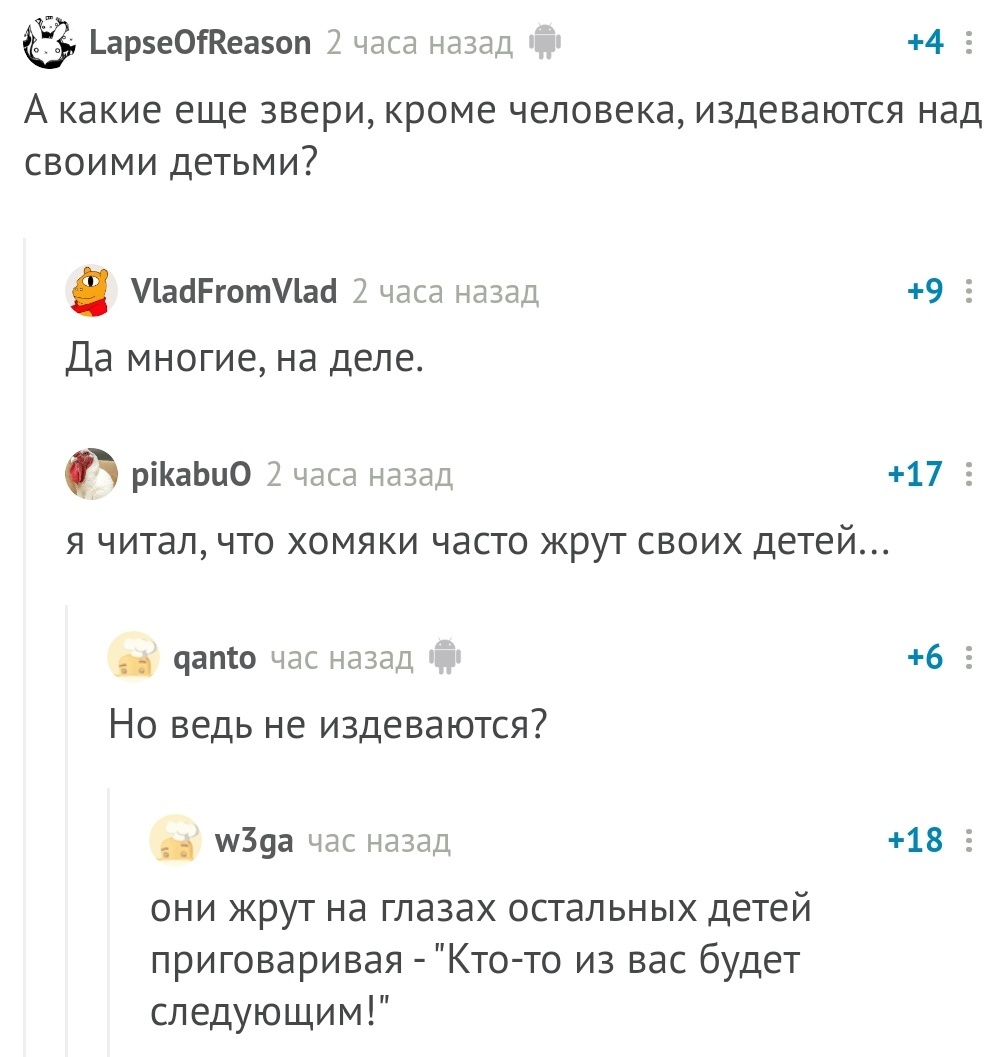 LapseOfReason 2 часа назад +4

А какие еще звери, кроме человека, издеваются над своими детьми?

VladFromVlad 2 часа назад +9

Да многие, на деле.

pikabuO 2 часа назад +17

я читал, что хомяки часто жрут своих детей...

qanto час назад +6

Но ведь не издеваются?

w3ga час назад +18

они жрут на глазах остальных детей приговаривая - "Кто-то из вас будет следующим!"